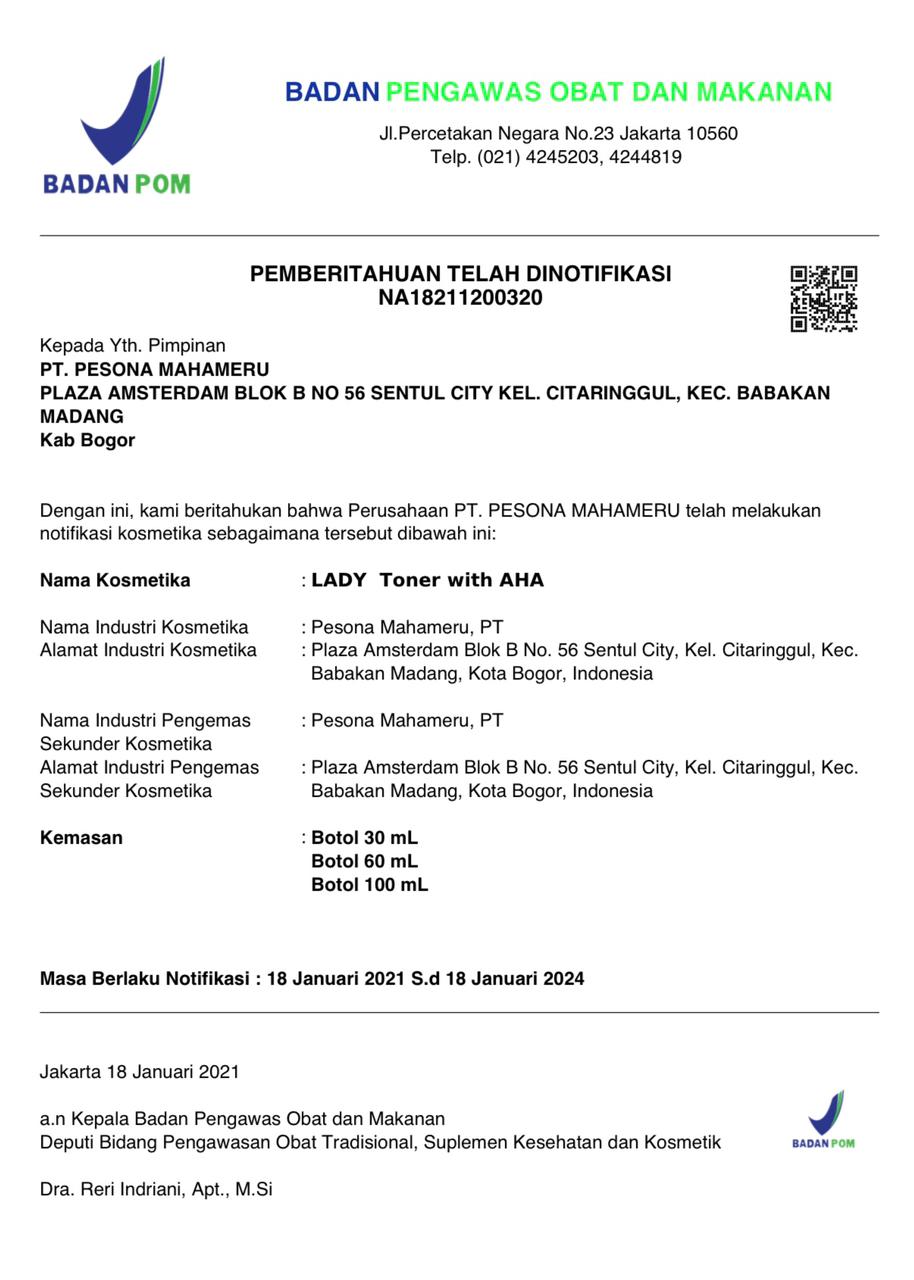 BADAN POM

BADAN PENGAWAS OBAT DAN MAKANAN
Jl.Percetakan Negara No.23 Jakarta 10560
Telp. (021) 4245203, 4244819

PEMBERITAHUAN TELAH DINOTIFIKASI
NA18211200320

Kepada Yth. Pimpinan
PT. PESONA MAHAMERU
PLAZA AMSTERDAM BLOK B NO 56 SENTUL CITY KEL. CITARINGGUL, KEC. BABAKAN MADANG
Kab Bogor

Dengan ini, kami beritahukan bahwa Perusahaan PT. PESONA MAHAMERU telah melakukan notifikasi kosmetika sebagaimana tersebut dibawah ini:

Nama Kosmetika : LADY Toner with AHA

Nama Industri Kosmetika : Pesona Mahameru, PT
Alamat Industri Kosmetika : Plaza Amsterdam Blok B No. 56 Sentul City, Kel. Citaringgul, Kec. Babakan Madang, Kota Bogor, Indonesia

Nama Industri Pengemas Sekunder Kosmetika : Pesona Mahameru, PT
Alamat Industri Pengemas Sekunder Kosmetika : Plaza Amsterdam Blok B No. 56 Sentul City, Kel. Citaringgul, Kec. Babakan Madang, Kota Bogor, Indonesia

Kemasan : Botol 30 mL
Botol 60 mL
Botol 100 mL

Masa Berlaku Notifikasi : 18 Januari 2021 S.d 18 Januari 2024

Jakarta 18 Januari 2021

a.n Kepala Badan Pengawas Obat dan Makanan
Deputi Bidang Pengawasan Obat Tradisional, Suplemen Kesehatan dan Kosmetik

BADAN POM

Dra. Reri Indriani, Apt., M.Si